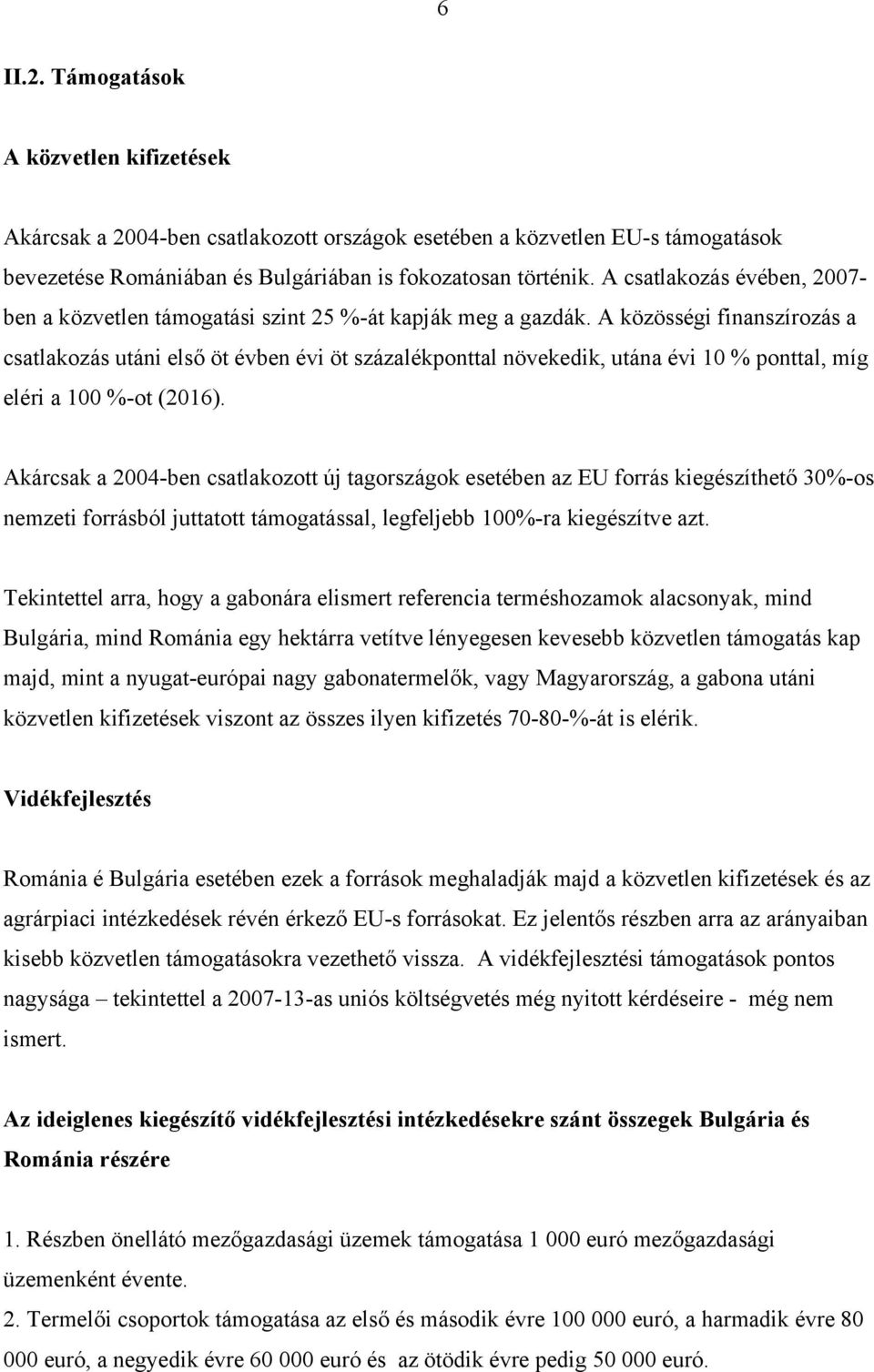 6

II.2. Támogatások

A közvetlen kifizetések

Akárcsak a 2004-ben csatlakozott országok esetében a közvetlen EU-s támogatások bevezetése Romániában és Bulgáriában is fokozatosan történik. A csatlakozás évében, 2007-ben a közvetlen támogatási szint 25 %-át kapják meg a gazdák. A közösségi finanszírozás a csatlakozás utáni első öt évben évi öt százalékponttal növekedik, utána évi 10 % ponttal, míg eléri a 100 %-ot (2016).

Akárcsak a 2004-ben csatlakozott új tagországok esetében az EU forrás kiegészíthető 30%-os nemzeti forrásból juttatott támogatással, legfeljebb 100%-ra kiegészítve azt.

Tekintettel arra, hogy a gabonára elismert referencia terméshozamok alacsonyak, mind Bulgária, mind Románia egy hektárra vetítve lényegesen kevesebb közvetlen támogatás kap majd, mint a nyugat-európai nagy gabonatermelők, vagy Magyarország, a gabona utáni közvetlen kifizetések viszont az összes ilyen kifizetés 70-80-%-át is elérik.

Vidékfejlesztés

Románia é Bulgária esetében ezek a források meghaladják majd a közvetlen kifizetések és az agrárpiaci intézkedések révén érkező EU-s forrásokat. Ez jelentős részben arra az arányaiban kisebb közvetlen támogatásokra vezethető vissza. A vidékfejlesztési támogatások pontos nagysága – tekintettel a 2007-13-as uniós költségvetés még nyitott kérdéseire - még nem ismert.

Az ideiglenes kiegészítő vidékfejlesztési intézkedésekre szánt összegek Bulgária és Románia részére

1. Részben önellátó mezőgazdasági üzemek támogatása 1 000 euró mezőgazdasági üzemenként évente.
2. Termelői csoportok támogatása az első és második évre 100 000 euró, a harmadik évre 80 000 euró, a negyedik évre 60 000 euró és az ötödik évre pedig 50 000 euró.